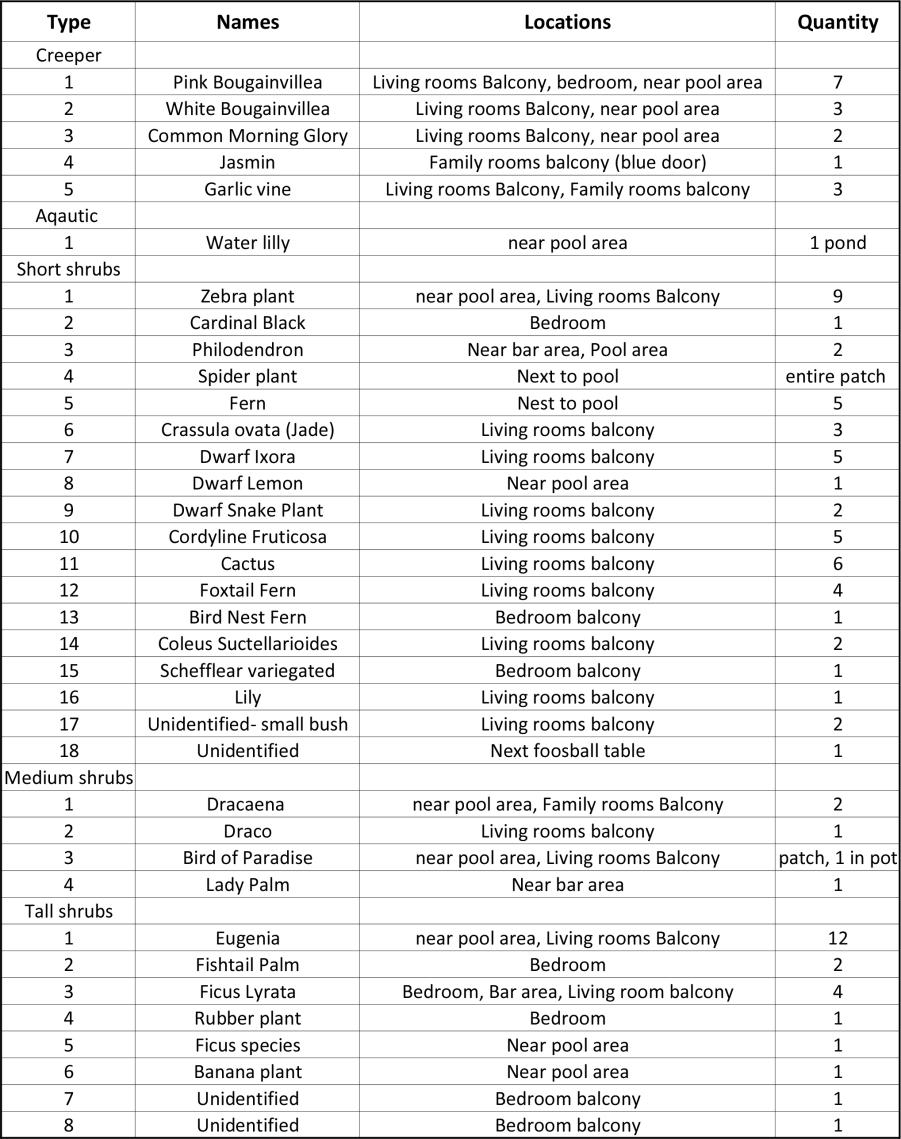 | Type | Names | Locations | Quantity |
|---|---|---|---|
| Creeper | | | |
| 1 | Pink Bougainvillea | Living rooms Balcony, bedroom, near pool area | 7 |
| 2 | White Bougainvillea | Living rooms Balcony, near pool area | 3 |
| 3 | Common Morning Glory | Living rooms Balcony, near pool area | 2 |
| 4 | Jasmin | Family rooms balcony (blue door) | 1 |
| 5 | Garlic vine | Living rooms Balcony, Family rooms balcony | 3 |
| Aqautic | | | |
| 1 | Water lilly | near pool area | 1 pond |
| Short shrubs | | | |
| 1 | Zebra plant | near pool area, Living rooms Balcony | 9 |
| 2 | Cardinal Black | Bedroom | 1 |
| 3 | Philodendron | Near bar area, Pool area | 2 |
| 4 | Spider plant | Next to pool | entire patch |
| 5 | Fern | Nest to pool | 5 |
| 6 | Crassula ovata (Jade) | Living rooms balcony | 3 |
| 7 | Dwarf Ixora | Living rooms balcony | 5 |
| 8 | Dwarf Lemon | Near pool area | 1 |
| 9 | Dwarf Snake Plant | Living rooms balcony | 2 |
| 10 | Cordyline Fruticosa | Living rooms balcony | 5 |
| 11 | Cactus | Living rooms balcony | 6 |
| 12 | Foxtail Fern | Living rooms balcony | 4 |
| 13 | Bird Nest Fern | Bedroom balcony | 1 |
| 14 | Coleus Suctellarioides | Living rooms balcony | 2 |
| 15 | Schefflear variegated | Bedroom balcony | 1 |
| 16 | Lily | Living rooms balcony | 1 |
| 17 | Unidentified- small bush | Living rooms balcony | 2 |
| 18 | Unidentified | Next foosball table | 1 |
| Medium shrubs | | | |
| 1 | Dracaena | near pool area, Family rooms Balcony | 2 |
| 2 | Draco | Living rooms balcony | 1 |
| 3 | Bird of Paradise | near pool area, Living rooms Balcony | patch, 1 in pot |
| 4 | Lady Palm | Near bar area | 1 |
| Tall shrubs | | | |
| 1 | Eugenia | near pool area, Living rooms Balcony | 12 |
| 2 | Fishtail Palm | Bedroom | 2 |
| 3 | Ficus Lyrata | Bedroom, Bar area, Living room balcony | 4 |
| 4 | Rubber plant | Bedroom | 1 |
| 5 | Ficus species | Near pool area | 1 |
| 6 | Banana plant | Near pool area | 1 |
| 7 | Unidentified | Bedroom balcony | 1 |
| 8 | Unidentified | Bedroom balcony | 1 |